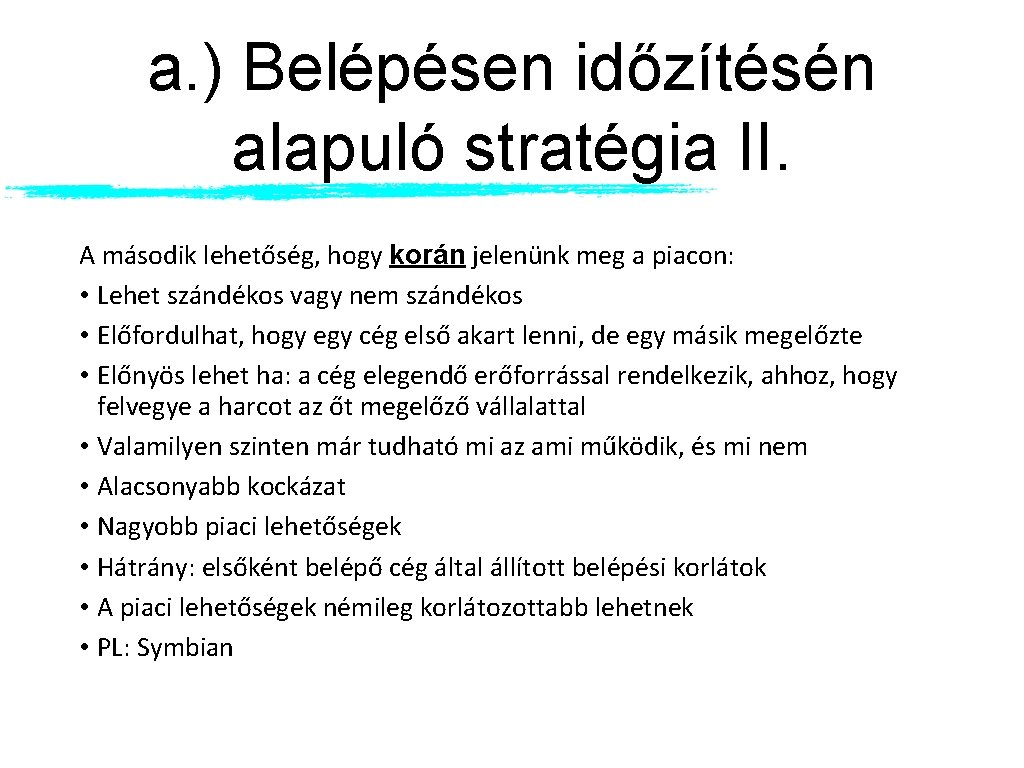 a.) Belépésen időzítésén alapuló stratégia II.

A második lehetőség, hogy korán jelenünk meg a piacon:
• Lehet szándékos vagy nem szándékos
• Előfordulhat, hogy egy cég első akart lenni, de egy másik megelőzte
• Előnyös lehet ha: a cég elegendő erőforrással rendelkezik, ahhoz, hogy felvegye a harcot az őt megelőző vállalattal
• Valamilyen szinten már tudható mi az ami működik, és mi nem
• Alacsonyabb kockázat
• Nagyobb piaci lehetőségek
• Hátrány: elsőként belépő cég által állított belépési korlátok
• A piaci lehetőségek némileg korlátozottabb lehetnek
• PL: Symbian